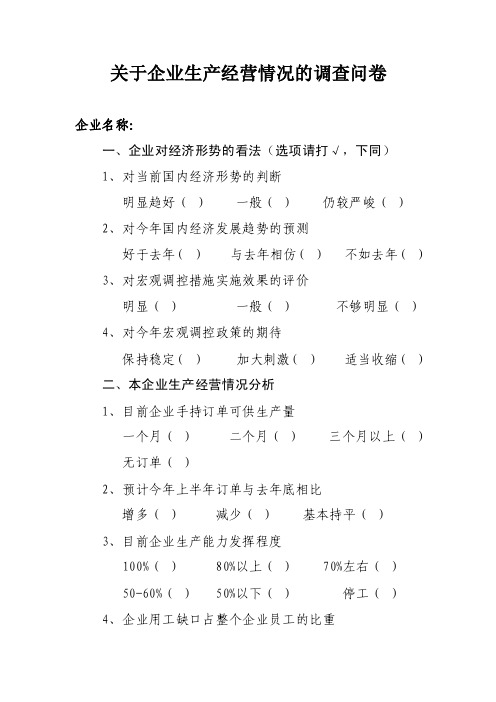 关于企业生产经营情况的调查问卷

企业名称:

一、企业对经济形势的看法（选项请打√，下同）

1、对当前国内经济形势的判断

明显趋好（ ） 一般（ ） 仍较严峻（ ）

2、对今年国内经济发展趋势的预测

好于去年（ ） 与去年相仿（ ） 不如去年（ ）

3、对宏观调控措施实施效果的评价

明显（ ） 一般（ ） 不够明显（ ）

4、对今年宏观调控政策的期待

保持稳定（ ） 加大刺激（ ） 适当收缩（ ）

二、本企业生产经营情况分析

1、目前企业手持订单可供生产量

一个月（ ） 二个月（ ） 三个月以上（ ）

无订单（ ）

2、预计今年上半年订单与去年底相比

增多（ ） 减少（ ） 基本持平（ ）

3、目前企业生产能力发挥程度

100%（ ） 80%以上（ ） 70%左右（ ）

50-60%（ ） 50%以下（ ） 停工（ ）

4、企业用工缺口占整个企业员工的比重